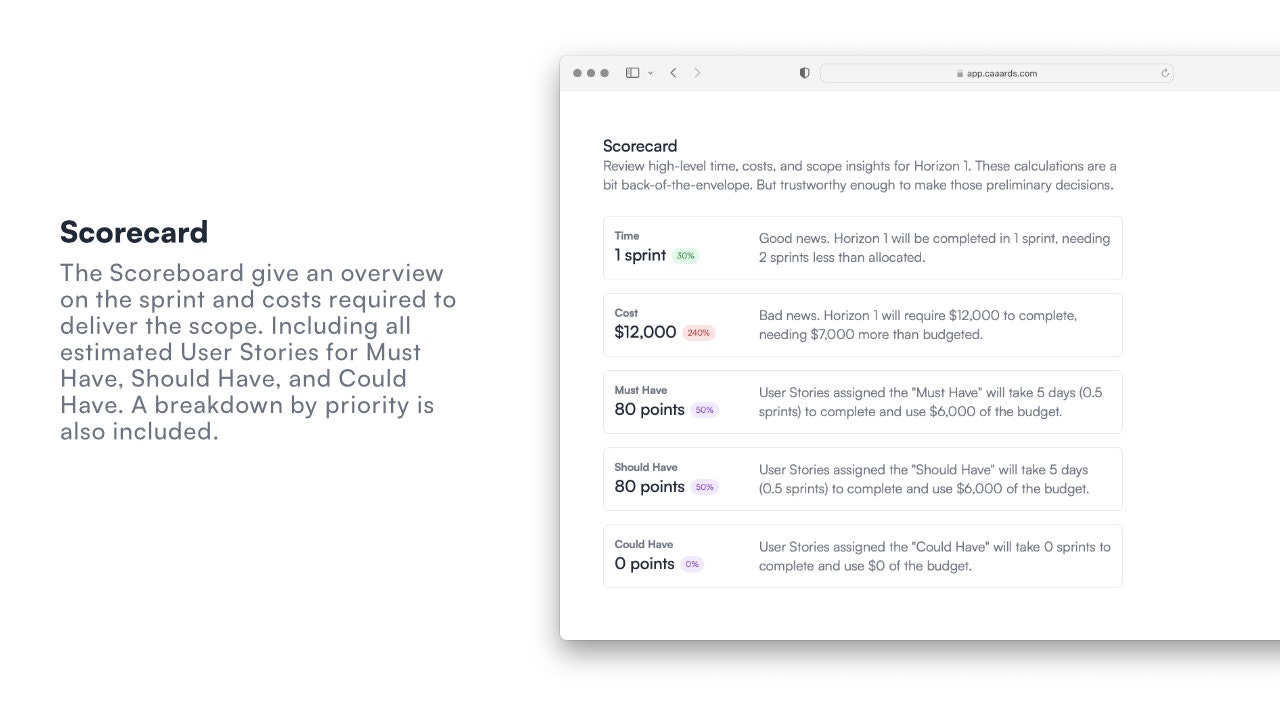 Scorecard

The Scoreboard give an overview on the sprint and costs required to deliver the scope. Including all estimated User Stories for Must Have, Should Have, and Could Have. A breakdown by priority is also included.

app.caaards.com

Scorecard

Review high-level time, costs, and scope insights for Horizon 1. These calculations are a bit back-of-the-envelope. But trustworthy enough to make those preliminary decisions.

Time
1 sprint 30%
Good news. Horizon 1 will be completed in 1 sprint, needing 2 sprints less than allocated.

Cost
$12,000 240%
Bad news. Horizon 1 will require $12,000 to complete, needing $7,000 more than budgeted.

Must Have
80 points 50%
User Stories assigned the "Must Have" will take 5 days (0.5 sprints) to complete and use $6,000 of the budget.

Should Have
80 points 50%
User Stories assigned the "Should Have" will take 5 days (0.5 sprints) to complete and use $6,000 of the budget.

Could Have
0 points 0%
User Stories assigned the "Could Have" will take 0 sprints to complete and use $0 of the budget.